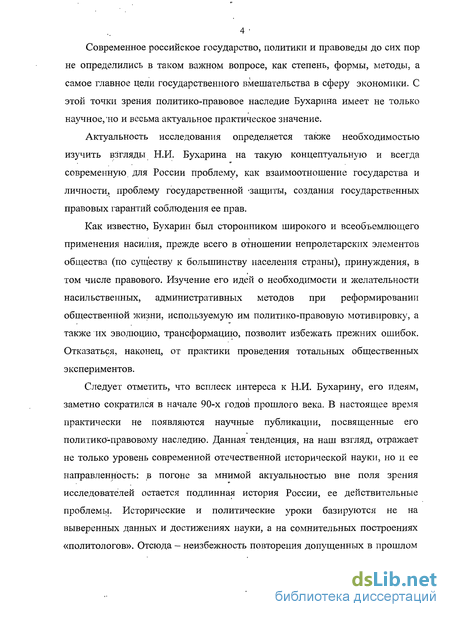 4

Современное российское государство, политики и правоведы до сих пор не определились в таком важном вопросе, как степень, формы, методы, а самое главное цели государственного вмешательства в сферу экономики. С этой точки зрения политико-правовое наследие Бухарина имеет не только научное, но и весьма актуальное практическое значение.

Актуальность исследования определяется также необходимостью изучить взгляды Н.И. Бухарина на такую концептуальную и всегда современную для России проблему, как взаимоотношение государства и личности, проблему государственной защиты, создания государственных правовых гарантий соблюдения ее прав.

Как известно, Бухарин был сторонником широкого и всеобъемлющего применения насилия, прежде всего в отношении непролетарских элементов общества (по существу к большинству населения страны), принуждения, в том числе правового. Изучение его идей о необходимости и желательности насильственных, административных методов при реформировании общественной жизни, используемую им политико-правовую мотивировку, а также их эволюцию, трансформацию, позволит избежать прежних ошибок. Отказаться, наконец, от практики проведения тотальных общественных экспериментов.

Следует отметить, что всплеск интереса к Н.И. Бухарину, его идеям, заметно сократился в начале 90-х годов прошлого века. В настоящее время практически не появляются научные публикации, посвященные его политико-правовому наследию. Данная тенденция, на наш взгляд, отражает не только уровень современной отечественной исторической науки, но и ее направленность: в погоне за мнимой актуальностью вне поля зрения исследователей остается подлинная история России, ее действительные проблемы. Исторические и политические уроки базируются не на выверенных данных и достижениях науки, а на сомнительных построениях «политологов». Отсюда – неизбежность повторения допущенных в прошлом

dsLib.net
библиотека диссертаций